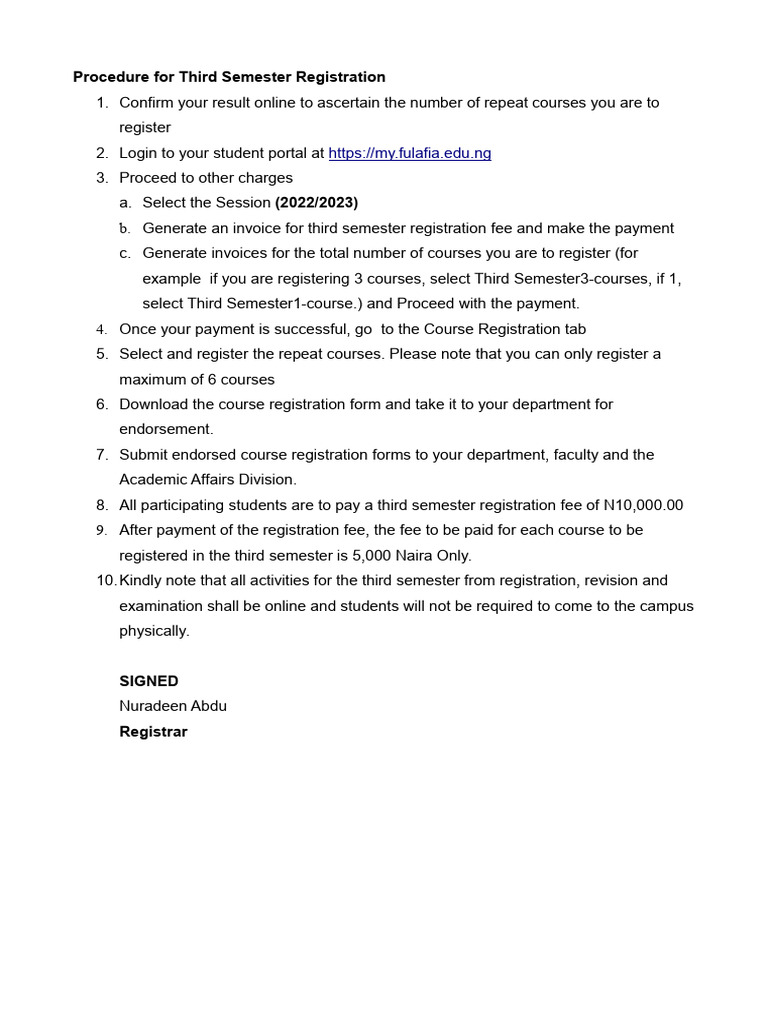 Procedure for Third Semester Registration

1. Confirm your result online to ascertain the number of repeat courses you are to register
2. Login to your student portal at https://my.fulafia.edu.ng
3. Proceed to other charges
a. Select the Session (2022/2023)
b. Generate an invoice for third semester registration fee and make the payment
c. Generate invoices for the total number of courses you are to register (for example if you are registering 3 courses, select Third Semester3-courses, if 1, select Third Semester1-course.) and Proceed with the payment.
4. Once your payment is successful, go to the Course Registration tab
5. Select and register the repeat courses. Please note that you can only register a maximum of 6 courses
6. Download the course registration form and take it to your department for endorsement.
7. Submit endorsed course registration forms to your department, faculty and the Academic Affairs Division.
8. All participating students are to pay a third semester registration fee of N10,000.00
9. After payment of the registration fee, the fee to be paid for each course to be registered in the third semester is 5,000 Naira Only.
10. Kindly note that all activities for the third semester from registration, revision and examination shall be online and students will not be required to come to the campus physically.

SIGNED
Nuradeen Abdu
Registrar